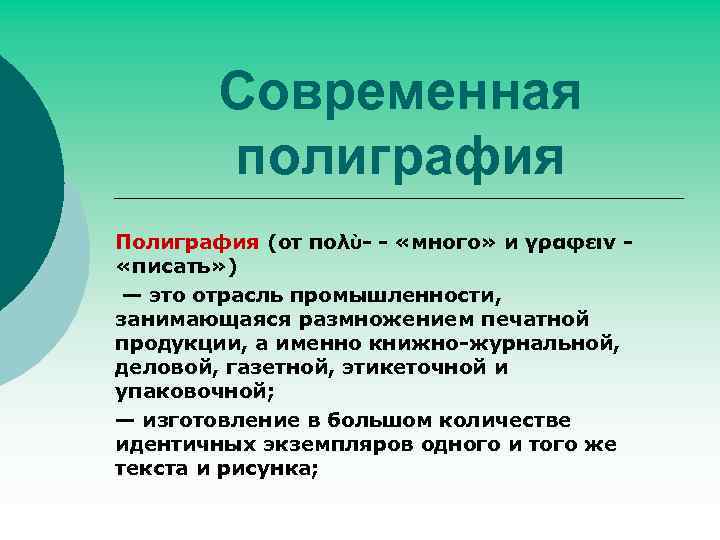 Современная полиграфия

Полиграфия (от πολὺ- - «много» и γραφειν - «писать»)

— это отрасль промышленности, занимающаяся размножением печатной продукции, а именно книжно-журнальной, деловой, газетной, этикеточной и упаковочной;

— изготовление в большом количестве идентичных экземпляров одного и того же текста и рисунка;